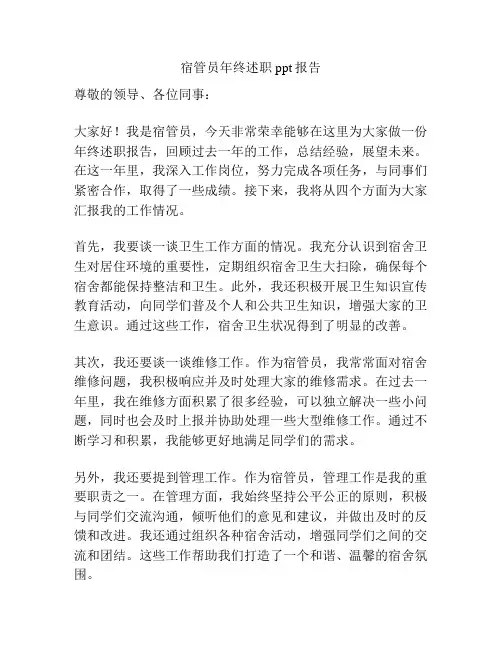 宿管员年终述职 ppt 报告

尊敬的领导、各位同事：

大家好！我是宿管员，今天非常荣幸能够在这里为大家做一份年终述职报告，回顾过去一年的工作，总结经验，展望未来。在这一年里，我深入工作岗位，努力完成各项任务，与同事们紧密合作，取得了一些成绩。接下来，我将从四个方面为大家汇报我的工作情况。

首先，我要谈一谈卫生工作方面的情况。我充分认识到宿舍卫生对居住环境的重要性，定期组织宿舍卫生大扫除，确保每个宿舍都能保持整洁和卫生。此外，我还积极开展卫生知识宣传教育活动，向同学们普及个人和公共卫生知识，增强大家的卫生意识。通过这些工作，宿舍卫生状况得到了明显的改善。

其次，我还要谈一谈维修工作。作为宿管员，我常常面对宿舍维修问题，我积极响应并及时处理大家的维修需求。在过去一年里，我在维修方面积累了很多经验，可以独立解决一些小问题，同时也会及时上报并协助处理一些大型维修工作。通过不断学习和积累，我能够更好地满足同学们的需求。

另外，我还要提到管理工作。作为宿管员，管理工作是我的重要职责之一。在管理方面，我始终坚持公平公正的原则，积极与同学们交流沟通，倾听他们的意见和建议，并做出及时的反馈和改进。我还通过组织各种宿舍活动，增强同学们之间的交流和团结。这些工作帮助我们打造了一个和谐、温馨的宿舍氛围。